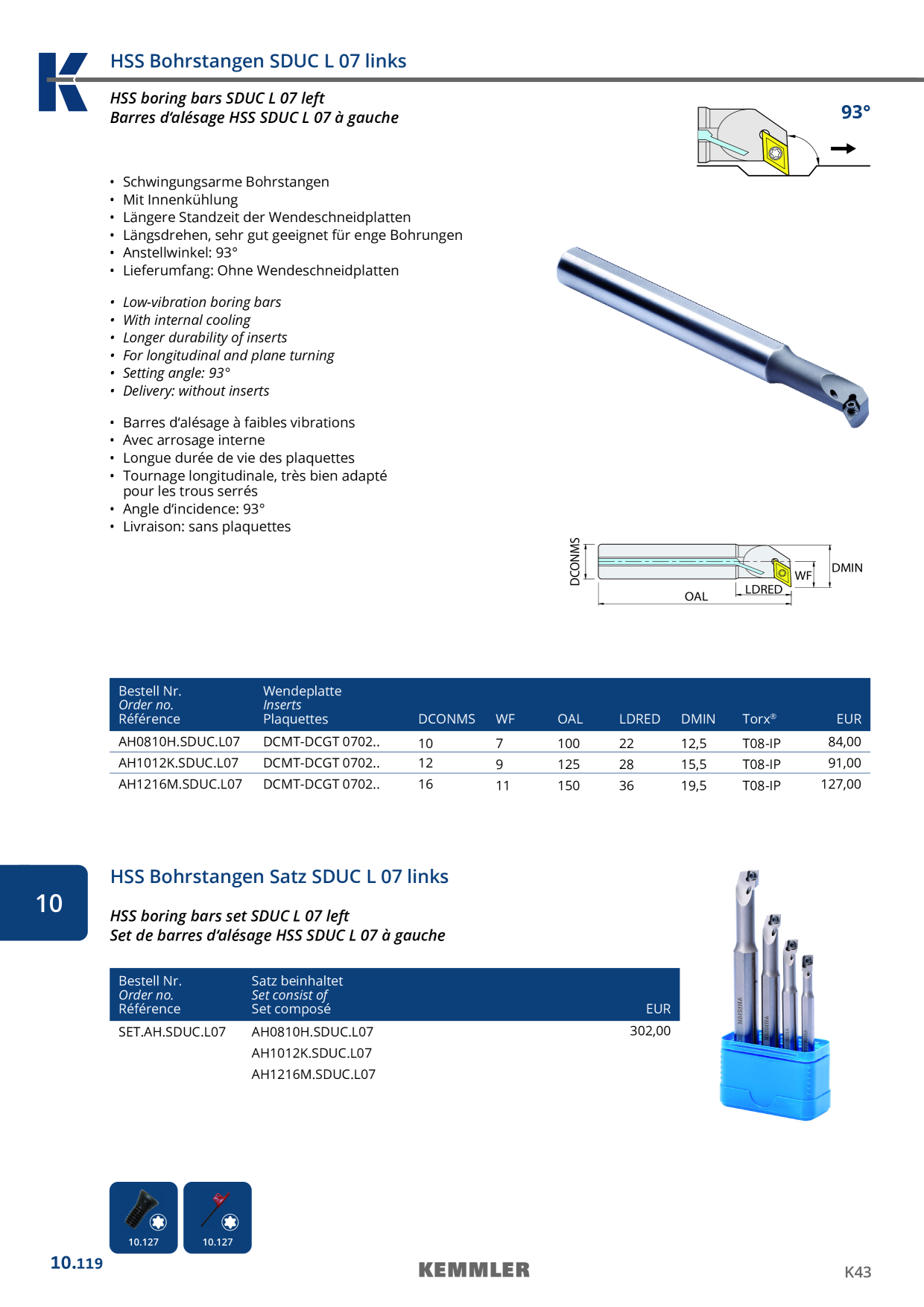 HSS Bohrstangen SDUC L 07 links

HSS boring bars SDUC L 07 left
Barres d'alésage HSS SDUC L 07 à gauche

93°

• Schwingungsarme Bohrstangen
• Mit Innenkühlung
• Längere Standzeit der Wendeschneidplatten
• Längsdrehen, sehr gut geeignet für enge Bohrungen
• Anstellwinkel: 93°
• Lieferumfang: Ohne Wendeschneidplatten

• Low-vibration boring bars
• With internal cooling
• Longer durability of inserts
• For longitudinal and plane turning
• Setting angle: 93°
• Delivery: without inserts

• Barres d'alésage à faibles vibrations
• Avec arrosage interne
• Longue durée de vie des plaquettes
• Tournage longitudinale, très bien adapté pour les trous serrés
• Angle d'incidence: 93°
• Livraison: sans plaquettes

DCONMS
WF
DMIN
LDRED
OAL

| Bestell Nr. Order no. Référence | Wendeplatte Inserts Plaquettes | DCONMS | WF | OAL | LDRED | DMIN | Torx® | EUR |
|---|---|---|---|---|---|---|---|---|
| AH0810H.SDUC.L07 | DCMT-DCGT 0702.. | 10 | 7 | 100 | 22 | 12,5 | T08-IP | 84,00 |
| AH1012K.SDUC.L07 | DCMT-DCGT 0702.. | 12 | 9 | 125 | 28 | 15,5 | T08-IP | 91,00 |
| AH1216M.SDUC.L07 | DCMT-DCGT 0702.. | 16 | 11 | 150 | 36 | 19,5 | T08-IP | 127,00 |

10

HSS Bohrstangen Satz SDUC L 07 links

HSS boring bars set SDUC L 07 left
Set de barres d'alésage HSS SDUC L 07 à gauche

| Bestell Nr. Order no. Référence | Satz beinhaltet Set consist of Set composé | EUR |
|---|---|---|
| SET.AH.SDUC.L07 | AH0810H.SDUC.L07 | 302,00 |
| | AH1012K.SDUC.L07 | |
| | AH1216M.SDUC.L07 | |

10.127
10.127

10.119

KEMMLER

K43